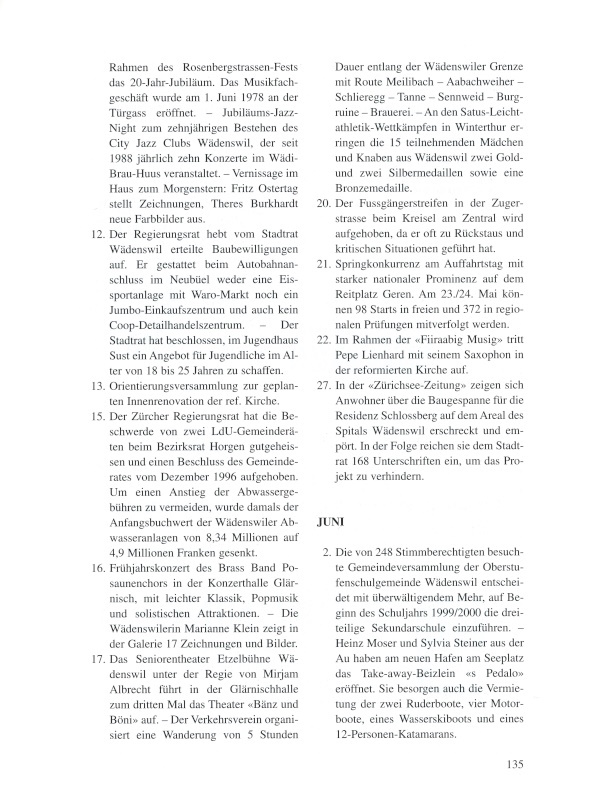 Rahmen des Rosenbergstrassen-Fests das 20-Jahr-Jubiläum. Das Musikfachgeschäft wurde am 1. Juni 1978 an der Türgass eröffnet. – Jubiläums-Jazz-Night zum zehnjährigen Bestehen des City Jazz Clubs Wädenswil, der seit 1988 jährlich zehn Konzerte im Wädi-Brau-Huus veranstaltet. – Vernissage im Haus zum Morgenstern: Fritz Ostertag stellt Zeichnungen, Theres Burkhardt neue Farbbilder aus.

12. Der Regierungsrat hebt vom Stadtrat Wädenswil erteilte Baubewilligungen auf. Er gestattet beim Autobahnanschluss im Neubüel weder eine Eissportanlage mit Waro-Markt noch ein Jumbo-Einkaufszentrum und auch kein Coop-Detailhandelszentrum. – Der Stadtrat hat beschlossen, im Jugendhaus Sust ein Angebot für Jugendliche im Alter von 18 bis 25 Jahren zu schaffen.

13. Orientierungsversammlung zur geplanten Innenrenovation der ref. Kirche.

15. Der Zürcher Regierungsrat hat die Beschwerde von zwei LdU-Gemeinderäten beim Bezirksrat Horgen gutgeheissen und einen Beschluss des Gemeinderates vom Dezember 1996 aufgehoben. Um einen Anstieg der Abwassergebühren zu vermeiden, wurde damals der Anfangsbuchwert der Wädenswiler Abwasseranlagen von 8,34 Millionen auf 4,9 Millionen Franken gesenkt.

16. Frühjahrskonzert des Brass Band Posaunenchors in der Konzerthalle Glärnisch, mit leichter Klassik, Popmusik und solistischen Attraktionen. – Die Wädenswilerin Marianne Klein zeigt in der Galerie 17 Zeichnungen und Bilder.

17. Das Seniorentheater Etzelbühne Wädenswil unter der Regie von Mirjam Albrecht führt in der Glärnischhalle zum dritten Mal das Theater «Bänz und Böni» auf. – Der Verkehrsverein organisiert eine Wanderung von 5 Stunden Dauer entlang der Wädenswiler Grenze mit Route Meilibach – Aabachweiher – Schlieregg – Tanne – Sennweid – Burgruine – Brauerei. – An den Satus-Leichtathletik-Wettkämpfen in Winterthur erringen die 15 teilnehmenden Mädchen und Knaben aus Wädenswil zwei Gold- und zwei Silbermedaillen sowie eine Bronzemedaille.

20. Der Fussgängerstreifen in der Zugerstrasse beim Kreisel am Zentral wird aufgehoben, da er oft zu Rückstaus und kritischen Situationen geführt hat.

21. Springkonkurrenz am Auffahrtstag mit starker nationaler Prominenz auf dem Reitplatz Geren. Am 23./24. Mai können 98 Starts in freien und 372 in regionalen Prüfungen mitverfolgt werden.

22. Im Rahmen der «Fiiraabig Musig» tritt Pepe Lienhard mit seinem Saxophon in der reformierten Kirche auf.

27. In der «Zürichsee-Zeitung» zeigen sich Anwohner über die Baugespanne für die Residenz Schlossberg auf dem Areal des Spitals Wädenswil erschreckt und empört. In der Folge reichen sie dem Stadtrat 168 Unterschriften ein, um das Projekt zu verhindern.

JUNI

2. Die von 248 Stimmberechtigten besuchte Gemeindeversammlung der Oberstufenschulgemeinde Wädenswil entscheidet mit überwältigendem Mehr, auf Beginn des Schuljahrs 1999/2000 die dreiteilige Sekundarschule einzuführen. – Heinz Moser und Sylvia Steiner aus der Au haben am neuen Hafen am Seeplatz das Take-away-Beizlein «s Pedalo» eröffnet. Sie besorgen auch die Vermietung der zwei Ruderboote, vier Motorboote, eines Wasserskiboots und eines 12-Personen-Katamarans.

135